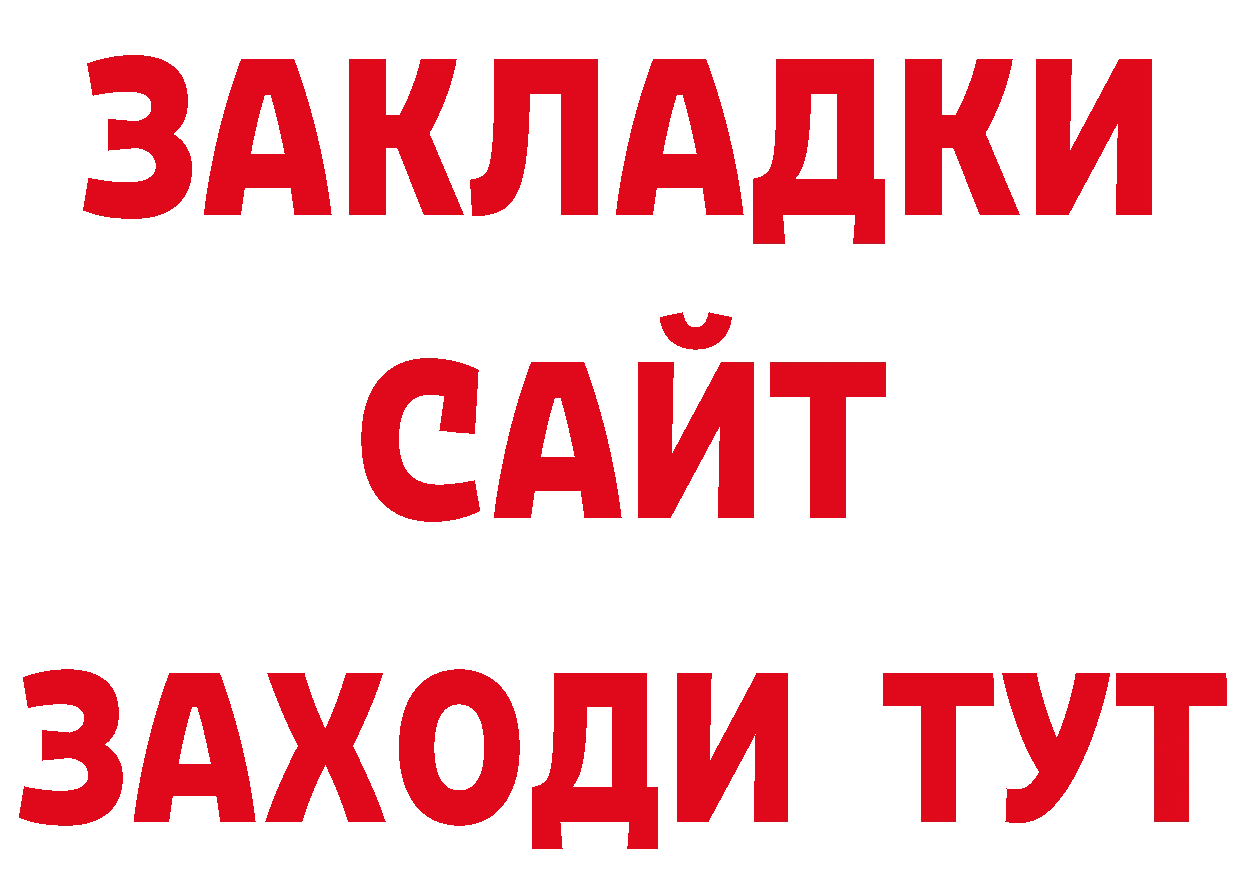 ЗАКЛАДКИ
САЙТ
ЗАХОДИ ТУТ